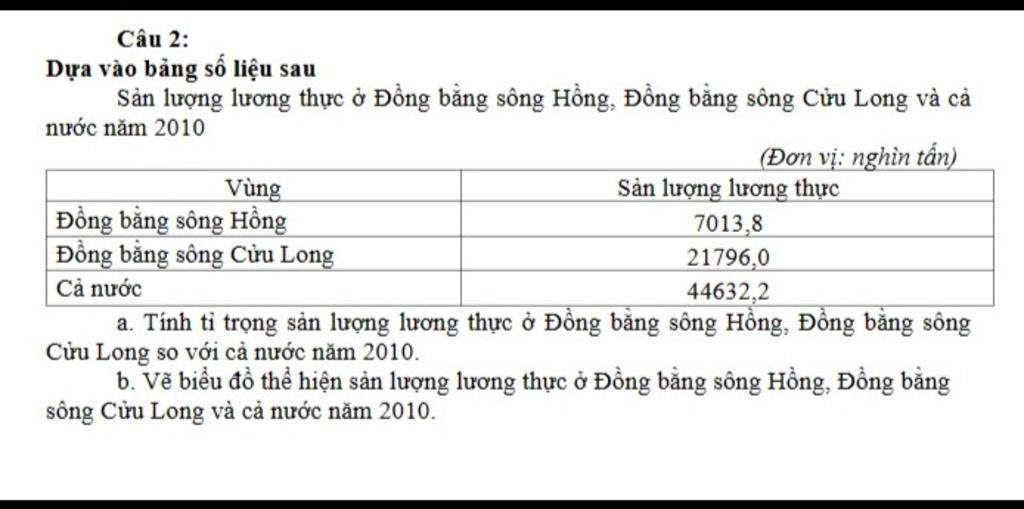 Câu 2:
Dựa vào bảng số liệu sau

Sản lượng lương thực ở Đồng bằng sông Hồng, Đồng bằng sông Cửu Long và cả nước năm 2010

(Đơn vị: nghìn tấn)

| Vùng | Sản lượng lương thực |
|---|---|
| Đồng bằng sông Hồng | 7013,8 |
| Đồng bằng sông Cửu Long | 21796,0 |
| Cả nước | 44632,2 |

a. Tính tỉ trọng sản lượng lương thực ở Đồng bằng sông Hồng, Đồng bằng sông Cửu Long so với cả nước năm 2010.

b. Vẽ biểu đồ thể hiện sản lượng lương thực ở Đồng bằng sông Hồng, Đồng bằng sông Cửu Long và cả nước năm 2010.